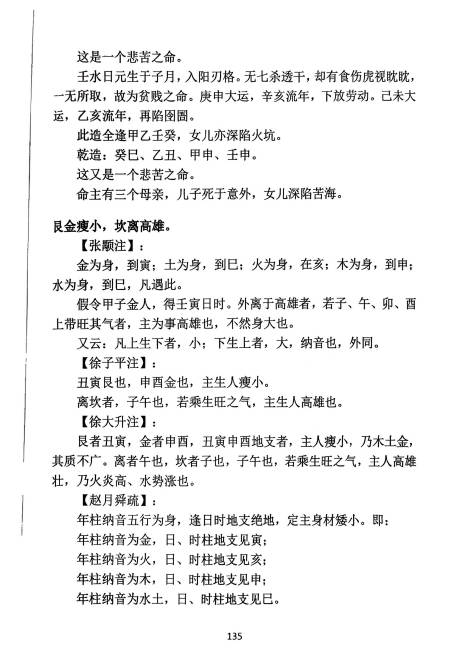 这是一个悲苦之命。

壬水日元生于子月，入阳刃格。无七杀透干，却有食伤虎视眈眈，一无所取，故为贫贱之命。庚申大运，辛亥流年，下放劳动。己未大运，乙亥流年，再陷囹圄。

此造全逢甲乙壬癸，女儿亦深陷火坑。

乾造：癸巳、乙丑、甲申、壬申。

这又是一个悲苦之命。

命主有三个母亲，儿子死于意外，女儿深陷苦海。

艮金瘦小，坎离高雄。

【张颙注】：

金为身，到寅；土为身，到巳；火为身，在亥；木为身，到申；水为身，到巳，凡遇此。

假令甲子金人，得壬寅日时。外离于高雄者，若子、午、卯、酉上带旺其气者，主为事高雄也，不然身大也。

又云：凡上生下者，小；下生上者，大，纳音也，外同。

【徐子平注】：

丑寅艮也，申酉金也，主生人瘦小。

离坎者，子午也，若乘生旺之气，主生人高雄也。

【徐大升注】：

艮者丑寅，金者申酉，丑寅申酉地支者，主人瘦小，乃木土金，其质不广。离者午也，坎者子也，子午也，若乘生旺之气，主人高雄壮，乃火炎高、水势涨也。

【赵月舜疏】：

年柱纳音五行为身，逢日时地支绝地，定主身材矮小。即：

年柱纳音为金，日、时柱地支见寅；

年柱纳音为火，日、时柱地支见亥；

年柱纳音为木，日、时柱地支见申；

年柱纳音为水土，日、时柱地支见巳。

135